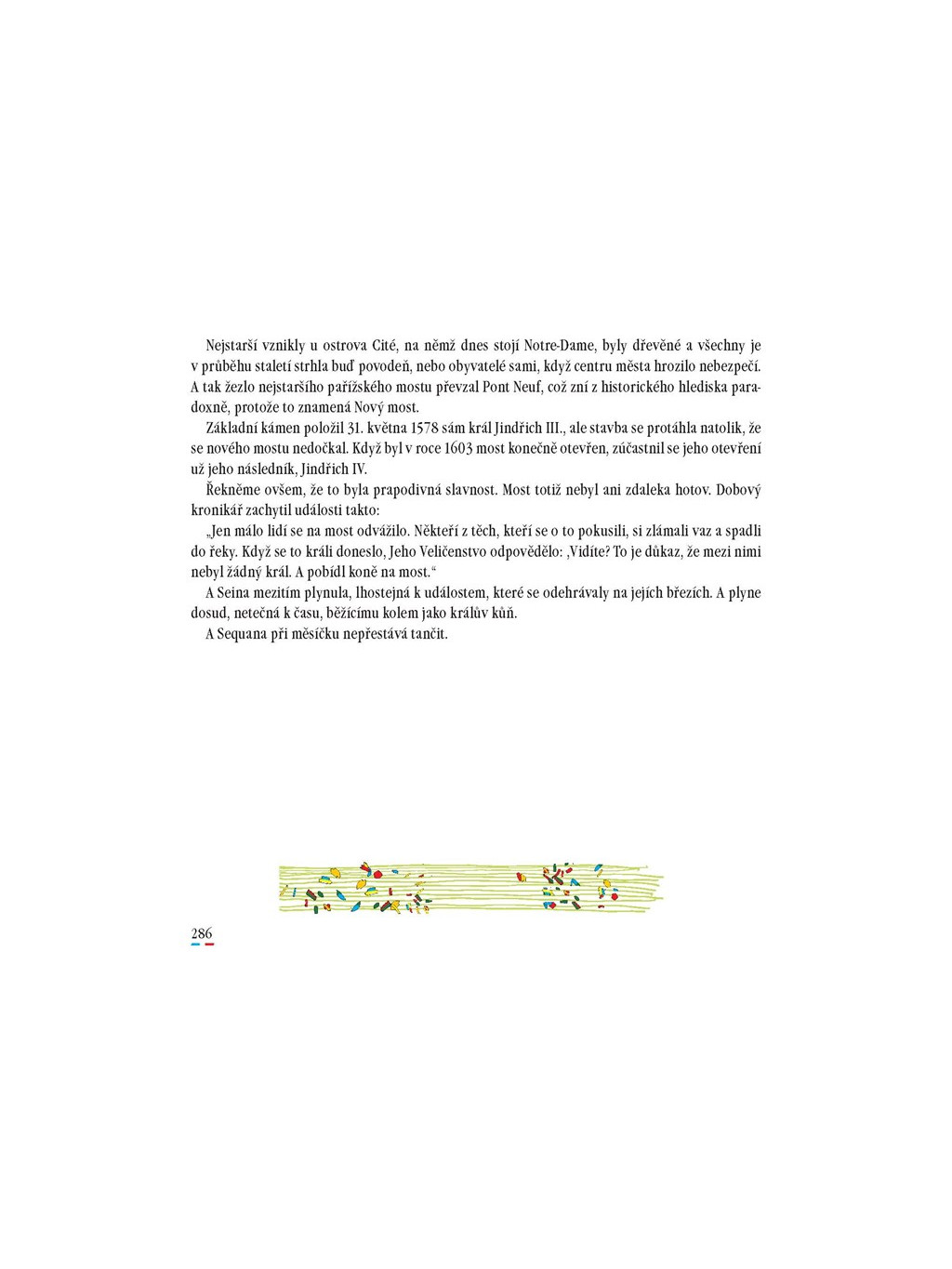 Nejstarší vznikly u ostrova Cité, na němž dnes stojí Notre-Dame, byly dřevěné a všechny je v průběhu staletí strhla buď povodeň, nebo obyvatelé sami, když centru města hrozilo nebezpečí. A tak žezlo nejstaršího pařížského mostu převzal Pont Neuf, což zní z historického hlediska paradoxně, protože to znamená Nový most.

Základní kámen položil 31. května 1578 sám král Jindřich III., ale stavba se protáhla natolik, že se nového mostu nedočkal. Když byl v roce 1603 most konečně otevřen, zúčastnil se jeho otevření už jeho následník, Jindřich IV.

Řekněme ovšem, že to byla prapodivná slavnost. Most totiž nebyl ani zdaleka hotov. Dobový kronikář zachytil události takto:

„Jen málo lidí se na most odvážilo. Někteří z těch, kteří se o to pokusili, si zlámali vaz a spadli do řeky. Když se to králi doneslo, Jeho Veličenstvo odpovědělo: ‚Vidíte? To je důkaz, že mezi nimi nebyl žádný král. A pobídl koně na most.“

A Seina mezitím plynula, lhostejná k událostem, které se odehrávaly na jejích březích. A plyne dosud, netečná k času, běžícímu kolem jako králův kůň.

A Sequana při měsíčku nepřestává tančit.

286